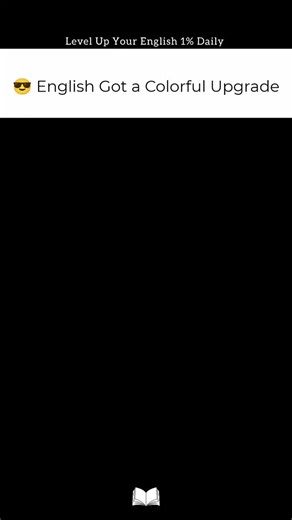 Level Up Your English 1% Daily

😎 English Got a Colorful Upgrade